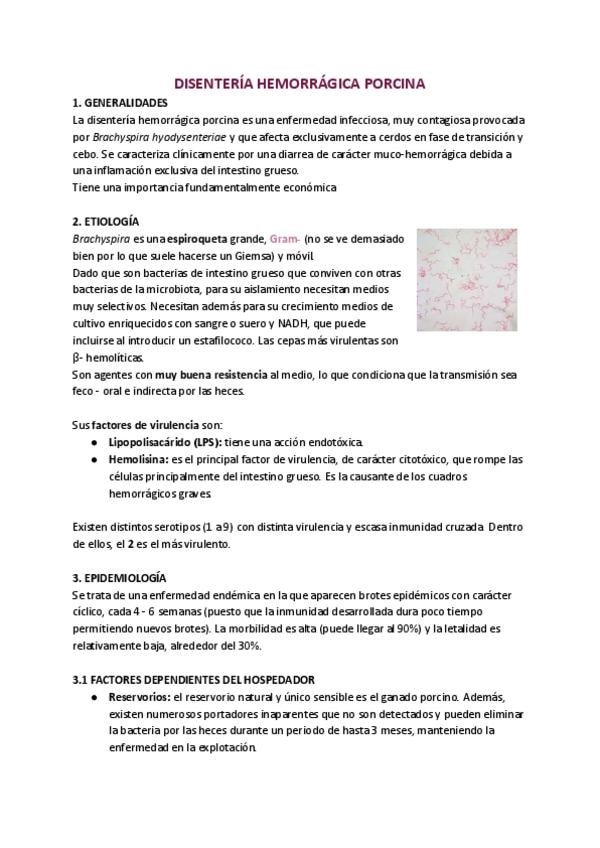 DISENTERÍA HEMORRÁGICA PORCINA

1. GENERALIDADES

La disentería hemorrágica porcina es una enfermedad infecciosa, muy contagiosa provocada por Brachyspira hyodysenteriae y que afecta exclusivamente a cerdos en fase de transición y cebo. Se caracteriza clínicamente por una diarrea de carácter muco-hemorrágica debida a una inflamación exclusiva del intestino grueso.
Tiene una importancia fundamentalmente económica

2. ETIOLOGÍA

Brachyspira es una espiroqueta grande, Gram- (no se ve demasiado bien por lo que suele hacerse un Giemsa) y móvil.
Dado que son bacterias de intestino grueso que conviven con otras bacterias de la microbiota, para su aislamiento necesitan medios muy selectivos. Necesitan además para su crecimiento medios de cultivo enriquecidos con sangre o suero y NADH, que puede incluirse al introducir un estafilococo. Las cepas más virulentas son β- hemolíticas.
Son agentes con muy buena resistencia al medio, lo que condiciona que la transmisión sea feco - oral e indirecta por las heces.

Sus factores de virulencia son:
● Lipopolisacárido (LPS): tiene una acción endotóxica.
● Hemolisina: es el principal factor de virulencia, de carácter citotóxico, que rompe las células principalmente del intestino grueso. Es la causante de los cuadros hemorrágicos graves.

Existen distintos serotipos (1 a 9) con distinta virulencia y escasa inmunidad cruzada. Dentro de ellos, el 2 es el más virulento.

3. EPIDEMIOLOGÍA

Se trata de una enfermedad endémica en la que aparecen brotes epidémicos con carácter cíclico, cada 4 - 6 semanas (puesto que la inmunidad desarrollada dura poco tiempo permitiendo nuevos brotes). La morbilidad es alta (puede llegar al 90%) y la letalidad es relativamente baja, alrededor del 30%.

3.1 FACTORES DEPENDIENTES DEL HOSPEDADOR

● Reservorios: el reservorio natural y único sensible es el ganado porcino. Además, existen numerosos portadores inaparentes que no son detectados y pueden eliminar la bacteria por las heces durante un periodo de hasta 3 meses, manteniendo la enfermedad en la explotación.